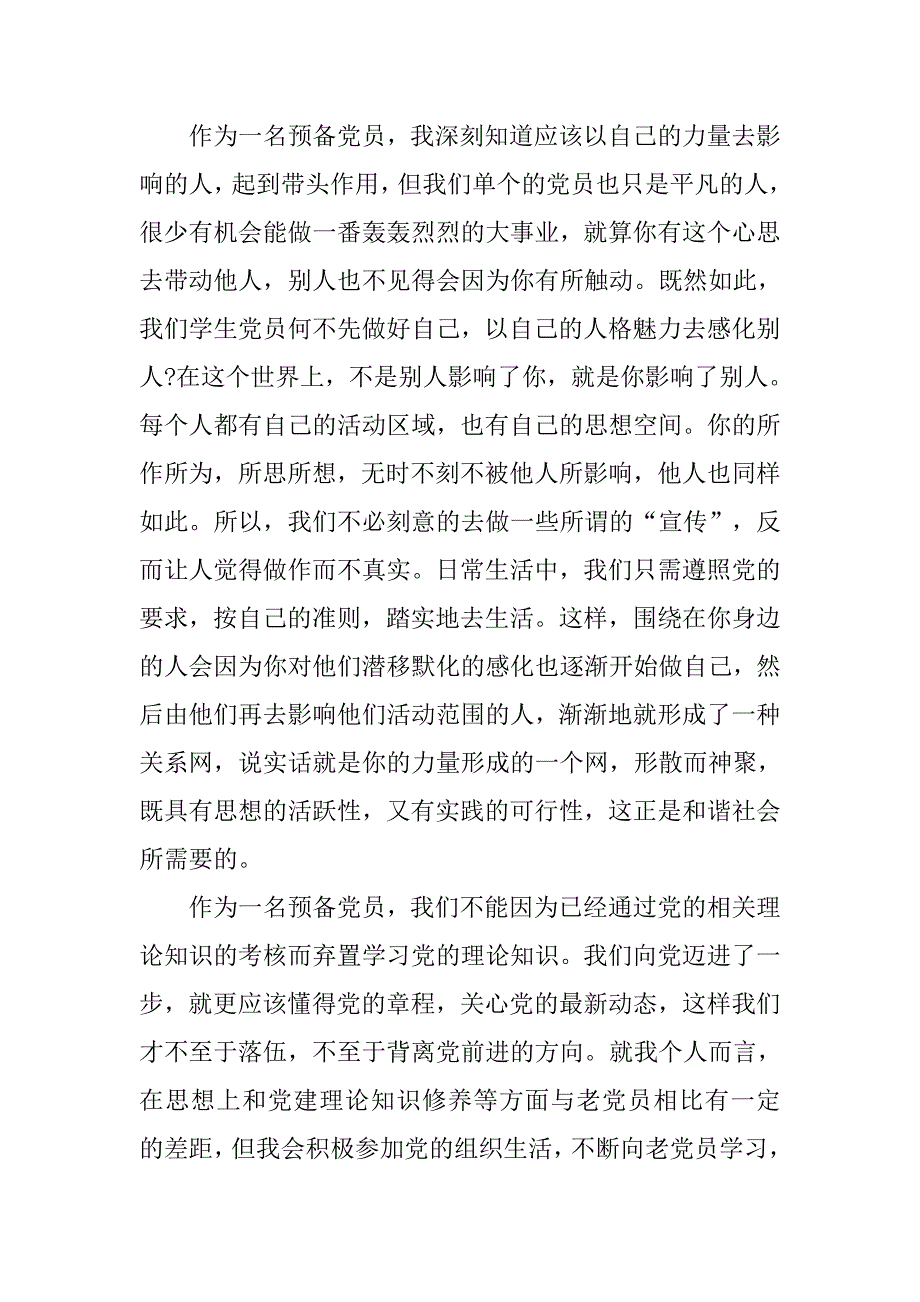 作为一名预备党员，我深刻知道应该以自己的力量去影响的人，起到带头作用，但我们单个的党员也只是平凡的人，很少有机会能做一番轰轰烈烈的大事业，就算你有这个心思去带动他人，别人也不见得会因为你有所触动。既然如此，我们学生党员何不先做好自己，以自己的人格魅力去感化别人?在这个世界上，不是别人影响了你，就是你影响了别人。每个人都有自己的活动区域，也有自己的思想空间。你的所作所为，所思所想，无时不刻不被他人所影响，他人也同样如此。所以，我们不必刻意的去做一些所谓的“宣传”，反而让人觉得做作而不真实。日常生活中，我们只需遵照党的要求，按自己的准则，踏实地去生活。这样，围绕在你身边的人会因为你对他们潜移默化的感化也逐渐开始做自己，然后由他们再去影响他们活动范围的人，渐渐地就形成了一种关系网，说实话就是你的力量形成的一个网，形散而神聚，既具有思想的活跃性，又有实践的可行性，这正是和谐社会所需要的。

作为一名预备党员，我们不能因为已经通过党的相关理论知识的考核而弃置学习党的理论知识。我们向党迈进了一步，就更应该懂得党的章程，关心党的最新动态，这样我们才不至于落伍，不至于背离党前进的方向。就我个人而言，在思想上和党建理论知识修养等方面与老党员相比有一定的差距，但我会积极参加党的组织生活，不断向老党员学习，